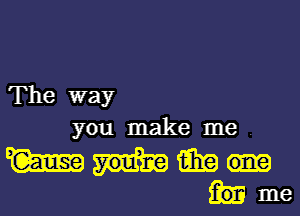 The way
you make me .
'Cause you're the one
for me